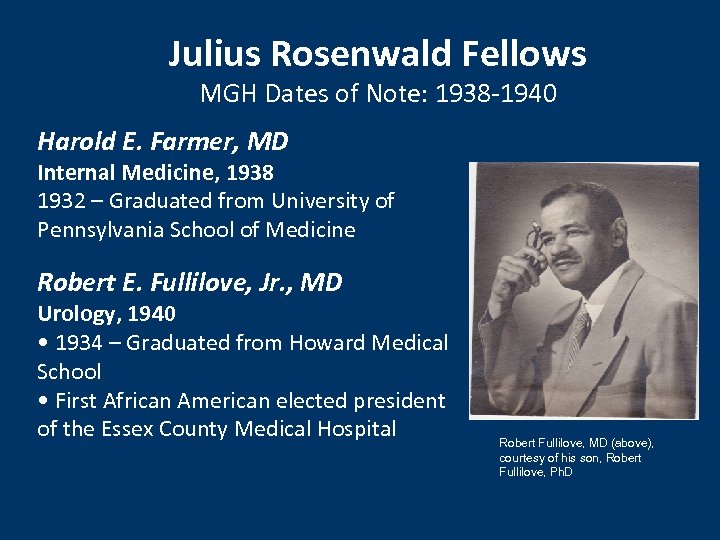 Julius Rosenwald Fellows
MGH Dates of Note: 1938-1940

Harold E. Farmer, MD
Internal Medicine, 1938
1932 – Graduated from University of Pennsylvania School of Medicine

Robert E. Fullilove, Jr., MD
Urology, 1940
• 1934 – Graduated from Howard Medical School
• First African American elected president of the Essex County Medical Hospital

Robert Fullilove, MD (above), courtesy of his son, Robert Fullilove, PhD